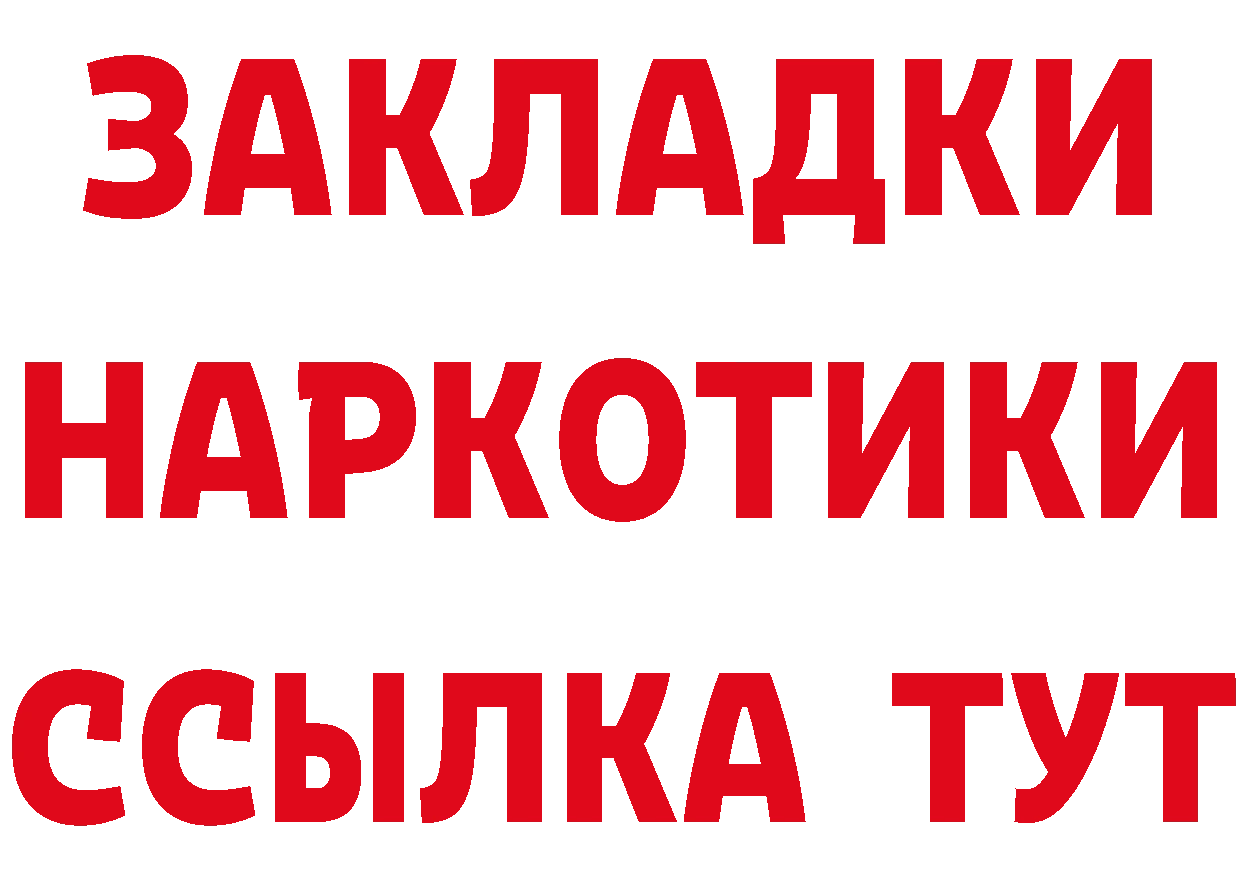 ЗАКЛАДКИ НАРКОТИКИ ССЫЛКА ТУТ